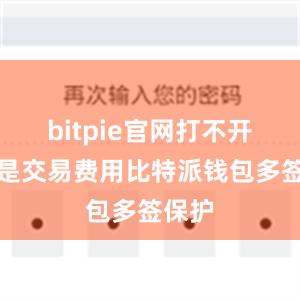 再次输入您的密码

bitpie官网打不开

是交易费用比特派钱包多签

包多签保护